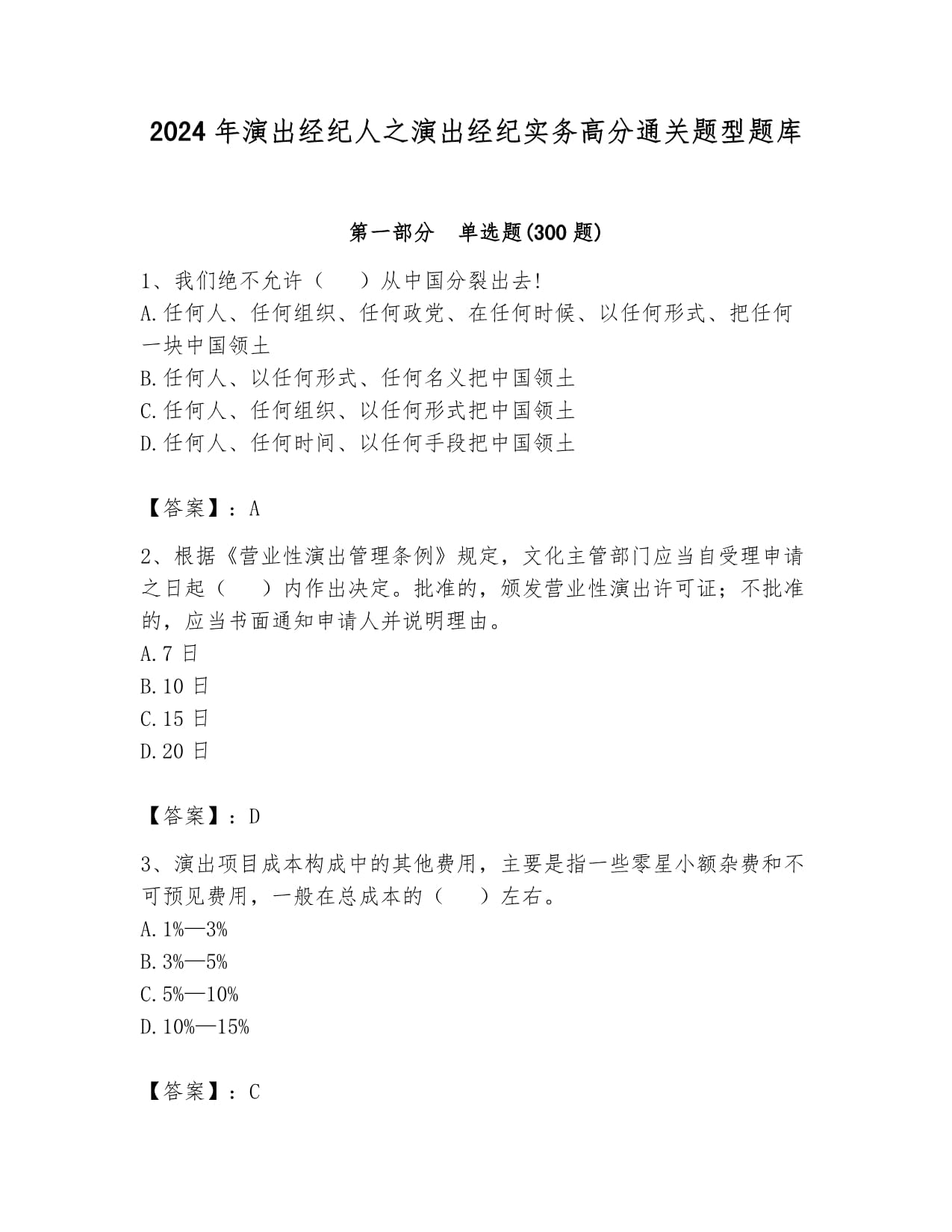 2024年演出经纪人之演出经纪实务高分通关题型题库

第一部分 单选题(300题)

1、我们绝不允许（ ）从中国分裂出去!
A.任何人、任何组织、任何政党、在任何时候、以任何形式、把任何一块中国领土
B.任何人、以任何形式、任何名义把中国领土
C.任何人、任何组织、以任何形式把中国领土
D.任何人、任何时间、以任何手段把中国领土

【答案】：A

2、根据《营业性演出管理条例》规定，文化主管部门应当自受理申请之日起（ ）内作出决定。批准的，颁发营业性演出许可证；不批准的，应当书面通知申请人并说明理由。
A.7日
B.10日
C.15日
D.20日

【答案】：D

3、演出项目成本构成中的其他费用，主要是指一些零星小额杂费和不可预见费用，一般在总成本的（ ）左右。
A.1%—3%
B.3%—5%
C.5%—10%
D.10%—15%

【答案】：C